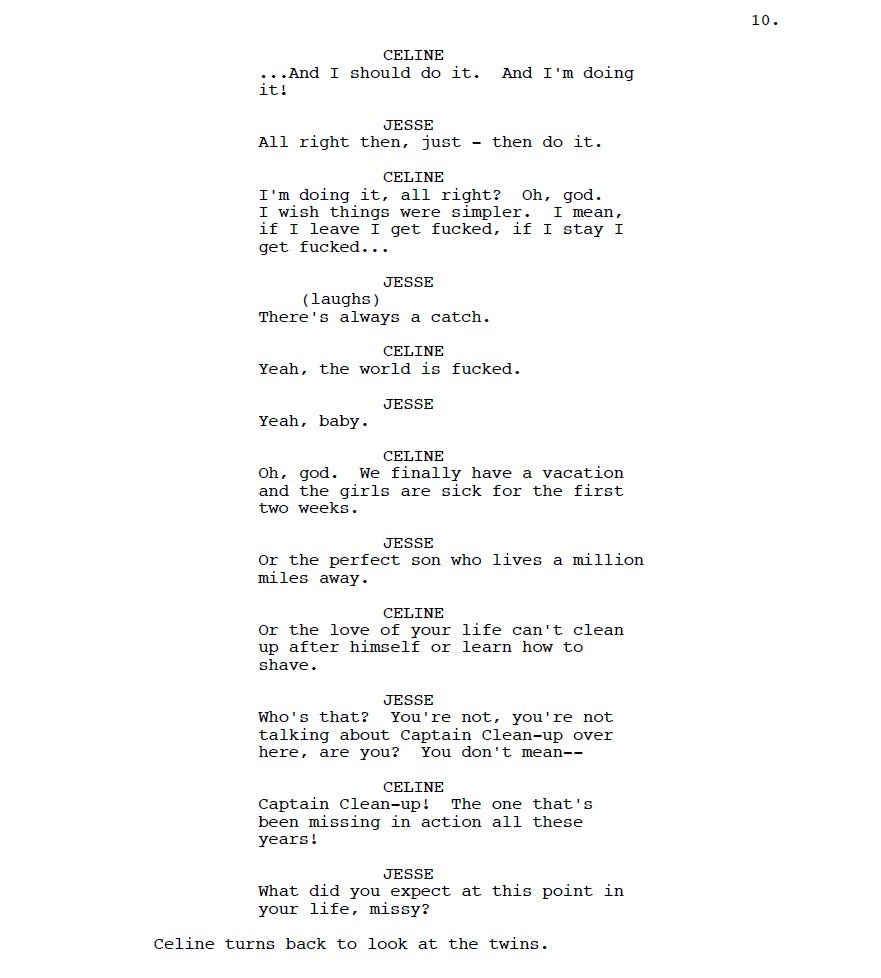 10.

CELINE
...And I should do it. And I'm doing it!

JESSE
All right then, just - then do it.

CELINE
I'm doing it, all right? Oh, god. I wish things were simpler. I mean, if I leave I get fucked, if I stay I get fucked...

JESSE
(laughs)
There's always a catch.

CELINE
Yeah, the world is fucked.

JESSE
Yeah, baby.

CELINE
Oh, god. We finally have a vacation and the girls are sick for the first two weeks.

JESSE
Or the perfect son who lives a million miles away.

CELINE
Or the love of your life can't clean up after himself or learn how to shave.

JESSE
Who's that? You're not, you're not talking about Captain Clean-up over here, are you? You don't mean--

CELINE
Captain Clean-up! The one that's been missing in action all these years!

JESSE
What did you expect at this point in your life, missy?

Celine turns back to look at the twins.